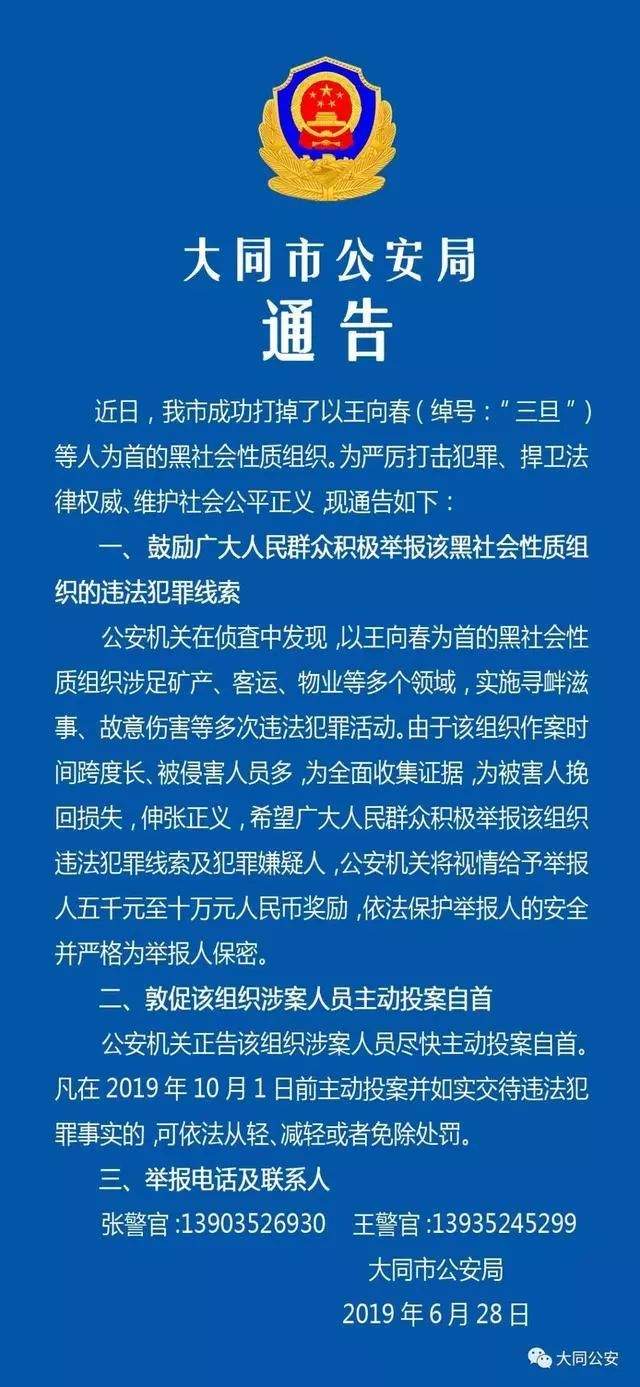 大同市公安局
通告

近日，我市成功打掉了以王向春（绰号："三旦"）等人为首的黑社会性质组织。为严厉打击犯罪、捍卫法律权威、维护社会公平正义，现通告如下：

一、鼓励广大人民群众积极举报该黑社会性质组织的违法犯罪线索

公安机关在侦查中发现，以王向春为首的黑社会性质组织涉足矿产、客运、物业等多个领域，实施寻衅滋事、故意伤害等多次违法犯罪活动。由于该组织作案时间跨度长、被侵害人员多，为全面收集证据，为被害人挽回损失，伸张正义，希望广大人民群众积极举报该组织违法犯罪线索及犯罪嫌疑人，公安机关将视情给予举报人五千元至十万元人民币奖励，依法保护举报人的安全并严格为举报人保密。

二、敦促该组织涉案人员主动投案自首

公安机关正告该组织涉案人员尽快主动投案自首。凡在 2019 年 10 月 1 日前主动投案并如实交待违法犯罪事实的，可依法从轻、减轻或者免除处罚。

三、举报电话及联系人

张警官：13903526930 王警官：13935245299

大同市公安局
2019 年 6 月 28 日

大同公安